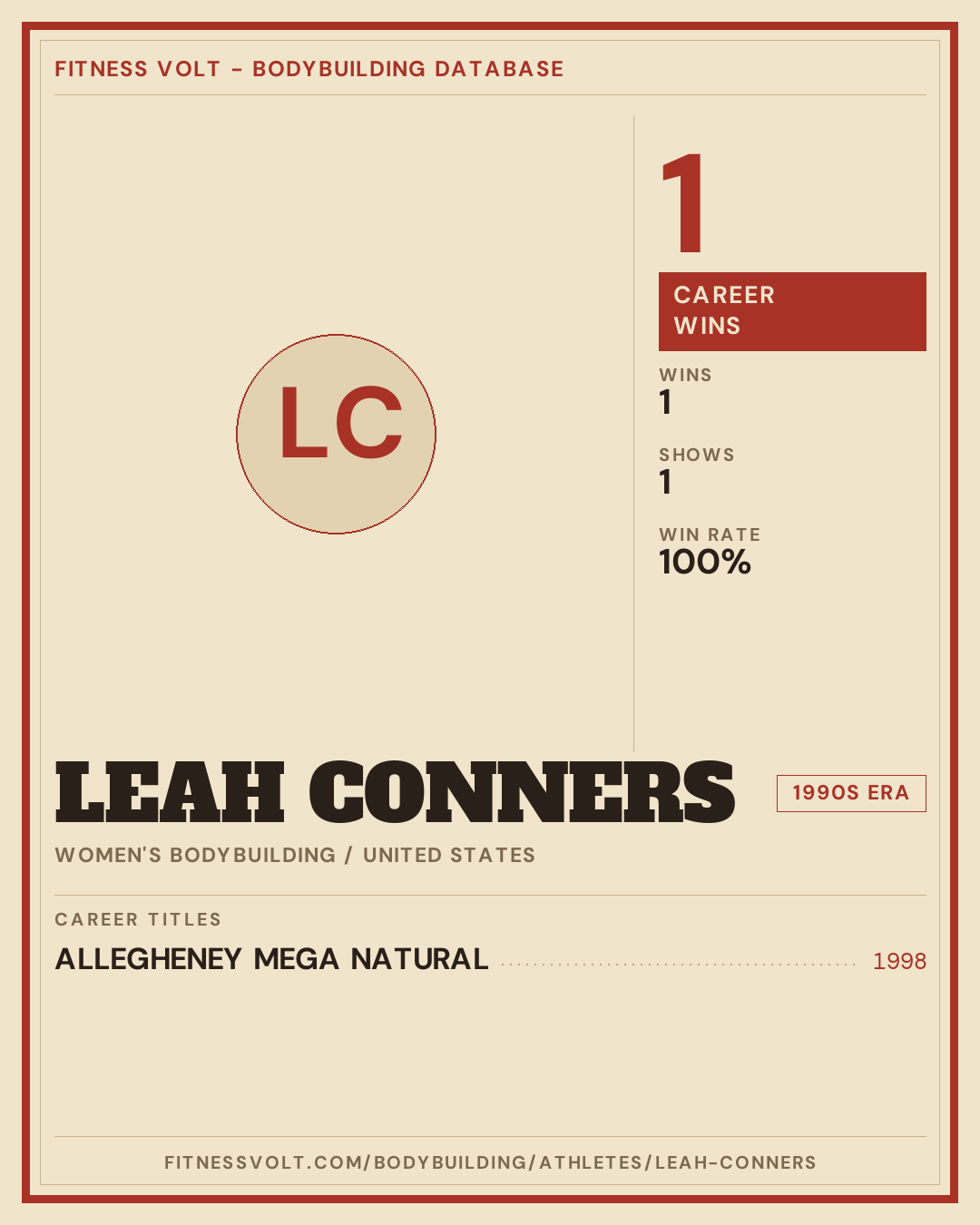 FITNESS VOLT - BODYBUILDING DATABASE

LC

1

CAREER
WINS

WINS
1

SHOWS
1

WIN RATE
100%

LEAH CONNERS

1990S ERA

WOMEN'S BODYBUILDING / UNITED STATES

CAREER TITLES

ALLEGHENEY MEGA NATURAL 1998

FITNESSVOLT.COM/BODYBUILDING/ATHLETES/LEAH-CONNERS